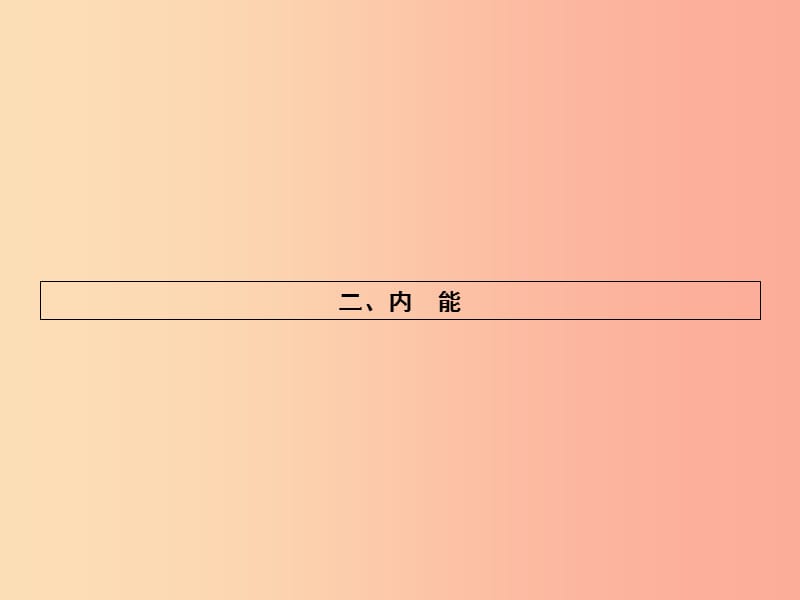 二、内　能